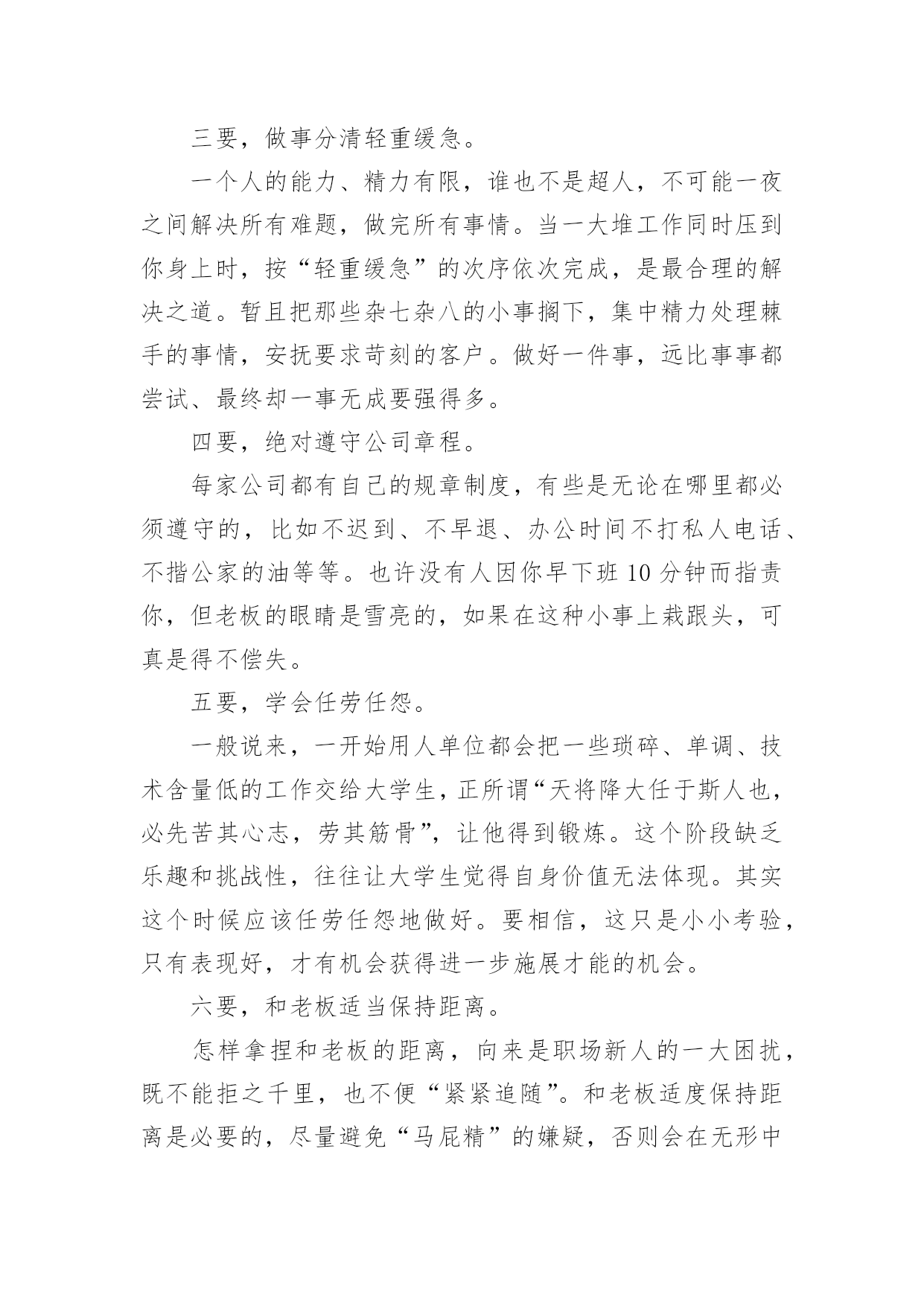 三要，做事分清轻重缓急。

一个人的能力、精力有限，谁也不是超人，不可能一夜之间解决所有难题，做完所有事情。当一大堆工作同时压到你身上时，按“轻重缓急”的次序依次完成，是最合理的解决之道。暂且把那些杂七杂八的小事搁下，集中精力处理棘手的事情，安抚要求苛刻的客户。做好一件事，远比事事都尝试、最终却一事无成要强得多。

四要，绝对遵守公司章程。

每家公司都有自己的规章制度，有些是无论在哪里都必须遵守的，比如不迟到、不早退、办公时间不打私人电话、不揩公家的油等等。也许没有人因你早下班 10 分钟而指责你，但老板的眼睛是雪亮的，如果在这种小事上栽跟头，可真是得不偿失。

五要，学会任劳任怨。

一般说来，一开始用人单位都会把一些琐碎、单调、技术含量低的工作交给大学生，正所谓“天将降大任于斯人也，必先苦其心志，劳其筋骨”，让他得到锻炼。这个阶段缺乏乐趣和挑战性，往往让大学生觉得自身价值无法体现。其实这个时候应该任劳任怨地做好。要相信，这只是小小考验，只有表现好，才有机会获得进一步施展才能的机会。

六要，和老板适当保持距离。

怎样拿捏和老板的距离，向来是职场新人的一大困扰，既不能拒之千里，也不便“紧紧追随”。和老板适度保持距离是必要的，尽量避免“马屁精”的嫌疑，否则会在无形中